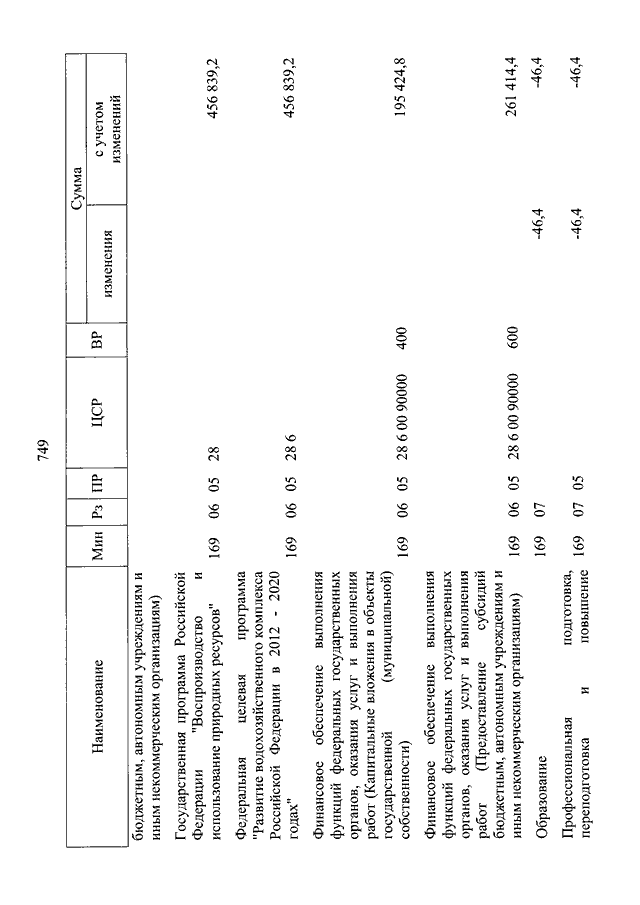 749

| Наименование | Мин | Рз | ПР | ЦСР | ВР | Сумма изменения | Сумма с учетом изменений |
|---|---|---|---|---|---|---|---|
| бюджетным, автономным учреждениям и иным некоммерческим организациям) | | | | | | | |
| Государственная программа Российской Федерации "Воспроизводство и использование природных ресурсов" | 169 | 06 | 05 | 28 | | | 456 839,2 |
| Федеральная целевая программа "Развитие водохозяйственного комплекса Российской Федерации в 2012 - 2020 годах" | 169 | 06 | 05 | 28 6 | | | 456 839,2 |
| Финансовое обеспечение выполнения функций федеральных государственных органов, оказания услуг и выполнения работ (Капитальные вложения в объекты государственной (муниципальной) собственности) | 169 | 06 | 05 | 28 6 00 90000 | 400 | | 195 424,8 |
| Финансовое обеспечение выполнения функций федеральных государственных органов, оказания услуг и выполнения работ (Предоставление субсидий бюджетным, автономным учреждениям и иным некоммерческим организациям) | 169 | 06 | 05 | 28 6 00 90000 | 600 | | 261 414,4 |
| Образование | 169 | 07 | | | | -46,4 | -46,4 |
| Профессиональная подготовка, переподготовка и повышение | 169 | 07 | 05 | | | -46,4 | -46,4 |